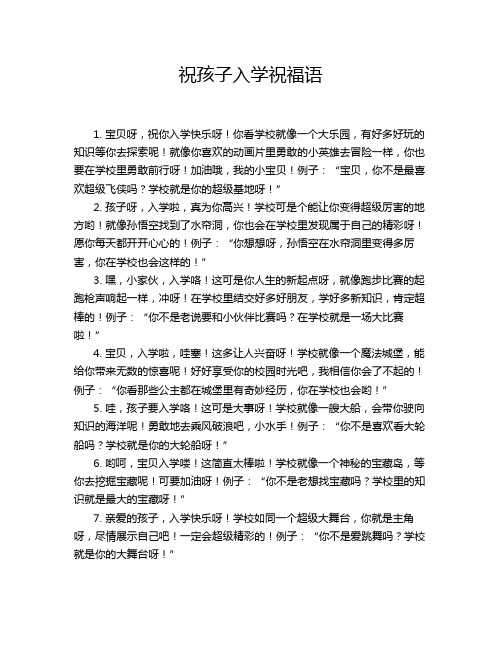 祝孩子入学祝福语

1. 宝贝呀，祝你入学快乐呀！你看学校就像一个大乐园，有好多好玩的知识等你去探索呢！就像你喜欢的动画片里勇敢的小英雄去冒险一样，你也要在学校里勇敢前行呀！加油哦，我的小宝贝！例子：“宝贝，你不是最喜欢超级飞侠吗？学校就是你的超级基地呀！”

2. 孩子呀，入学啦，真为你高兴！学校可是个能让你变得超级厉害的地方哟！就像孙悟空找到了水帘洞，你也会在学校里发现属于自己的精彩呀！愿你每天都开开心心的！例子：“你想想呀，孙悟空在水帘洞里变得多厉害，你在学校也会这样的！”

3. 嘿，小家伙，入学咯！这可是你人生的新起点呀，就像跑步比赛的起跑枪声响起一样，冲呀！在学校里结交好多好朋友，学好多新知识，肯定超棒的！例子：“你不是老说要和小伙伴比赛吗？在学校就是一场大比赛啦！”

4. 宝贝，入学啦，哇塞！这多让人兴奋呀！学校就像一个魔法城堡，能给你带来无数的惊喜呢！好好享受你的校园时光吧，我相信你会了不起的！例子：“你看那些公主都在城堡里有奇妙经历，你在学校也会哟！”

5. 哇，孩子要入学咯！这可是大事呀！学校就像一艘大船，会带你驶向知识的海洋呢！勇敢地去乘风破浪吧，小水手！例子：“你不是喜欢看大轮船吗？学校就是你的大轮船呀！”

6. 哟呵，宝贝入学喽！这简直太棒啦！学校就像一个神秘的宝藏岛，等你去挖掘宝藏呢！可要加油呀！例子：“你不是老想找宝藏吗？学校里的知识就是最大的宝藏呀！”

7. 亲爱的孩子，入学快乐呀！学校如同一个超级大舞台，你就是主角呀，尽情展示自己吧！一定会超级精彩的！例子：“你不是爱跳舞吗？学校就是你的大舞台呀！”